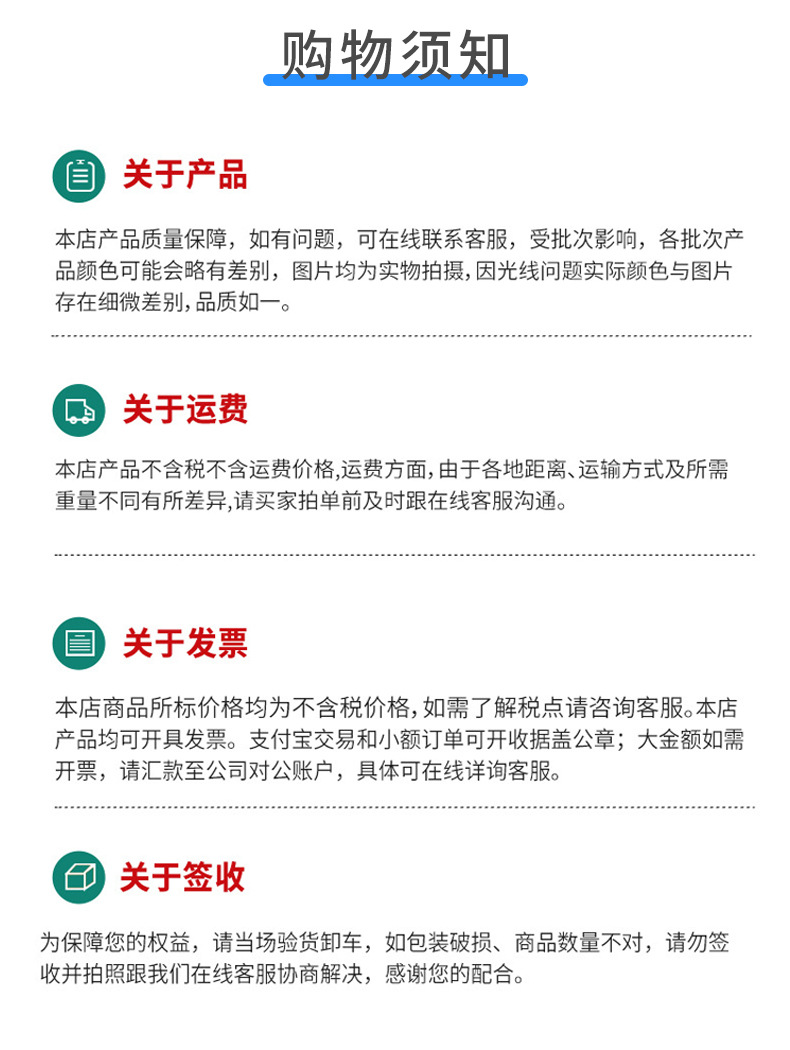 购物须知

关于产品

本店产品质量保障，如有问题，可在线联系客服，受批次影响，各批次产品颜色可能会略有差别，图片均为实物拍摄，因光线问题实际颜色与图片存在细微差别，品质如一。

关于运费

本店产品不含税不含运费价格,运费方面,由于各地距离、运输方式及所需重量不同有所差异,请买家拍单前及时跟在线客服沟通。

关于发票

本店商品所标价格均为不含税价格,如需了解税点请咨询客服。本店产品均可开具发票。支付宝交易和小额订单可开收据盖公章；大金额如需开票，请汇款至公司对公账户，具体可在线详询客服。

关于签收

为保障您的权益，请当场验货卸车，如包装破损、商品数量不对，请勿签收并拍照跟我们在线客服协商解决，感谢您的配合。